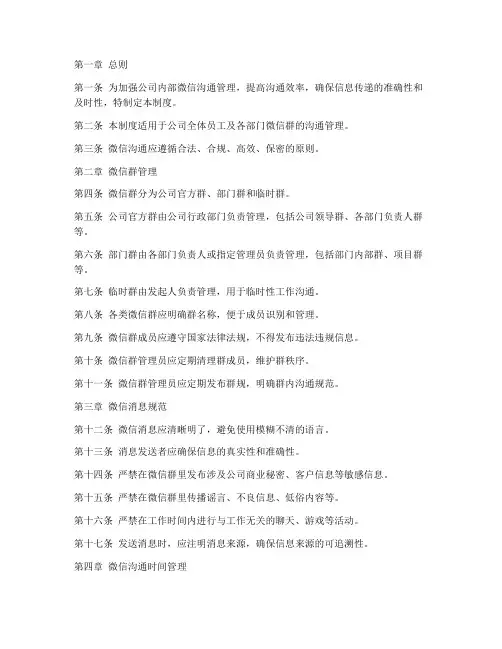 第一章 总则

第一条 为加强公司内部微信沟通管理，提高沟通效率，确保信息传递的准确性和及时性，特制定本制度。

第二条 本制度适用于公司全体员工及各部门微信群的沟通管理。

第三条 微信沟通应遵循合法、合规、高效、保密的原则。

第二章 微信群管理

第四条 微信群分为公司官方群、部门群和临时群。

第五条 公司官方群由公司行政部门负责管理，包括公司领导群、各部门负责人群等。

第六条 部门群由各部门负责人或指定管理员负责管理，包括部门内部群、项目群等。

第七条 临时群由发起人负责管理，用于临时性工作沟通。

第八条 各类微信群应明确群名称，便于成员识别和管理。

第九条 微信群成员应遵守国家法律法规，不得发布违法违规信息。

第十条 微信群管理员应定期清理群成员，维护群秩序。

第十一条 微信群管理员应定期发布群规，明确群内沟通规范。

第三章 微信消息规范

第十二条 微信消息应清晰明了，避免使用模糊不清的语言。

第十三条 消息发送者应确保信息的真实性和准确性。

第十四条 严禁在微信群里发布涉及公司商业秘密、客户信息等敏感信息。

第十五条 严禁在微信群里传播谣言、不良信息、低俗内容等。

第十六条 严禁在工作时间内进行与工作无关的聊天、游戏等活动。

第十七条 发送消息时，应注明消息来源，确保信息来源的可追溯性。

第四章 微信沟通时间管理